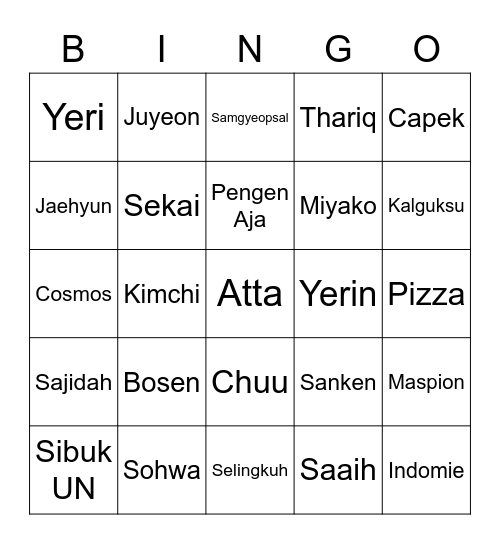 | B | I | N | G | O |
|---|---|---|---|---|
| Yeri | Juyeon | Samgyeopsal | Thariq | Capek |
| Jaehyun | Sekai | Pengen Aja | Miyako | Kalguksu |
| Cosmos | Kimchi | Atta | Yerin | Pizza |
| Sajidah | Bosen | Chuu | Sanken | Maspion |
| Sibuk UN | Sohwa | Selingkuh | Saaih | Indomie |